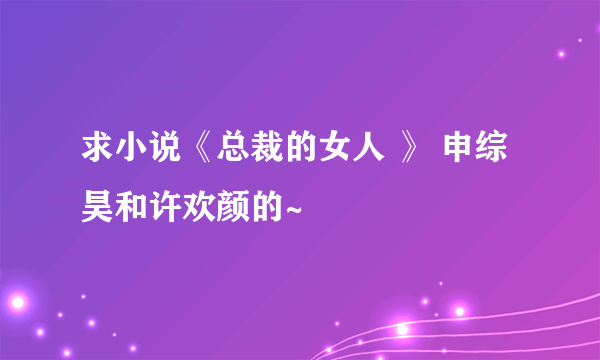 求小说《总裁的女人 》 申综昊和许欢颜的~